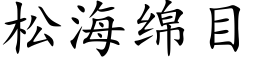 松海绵目